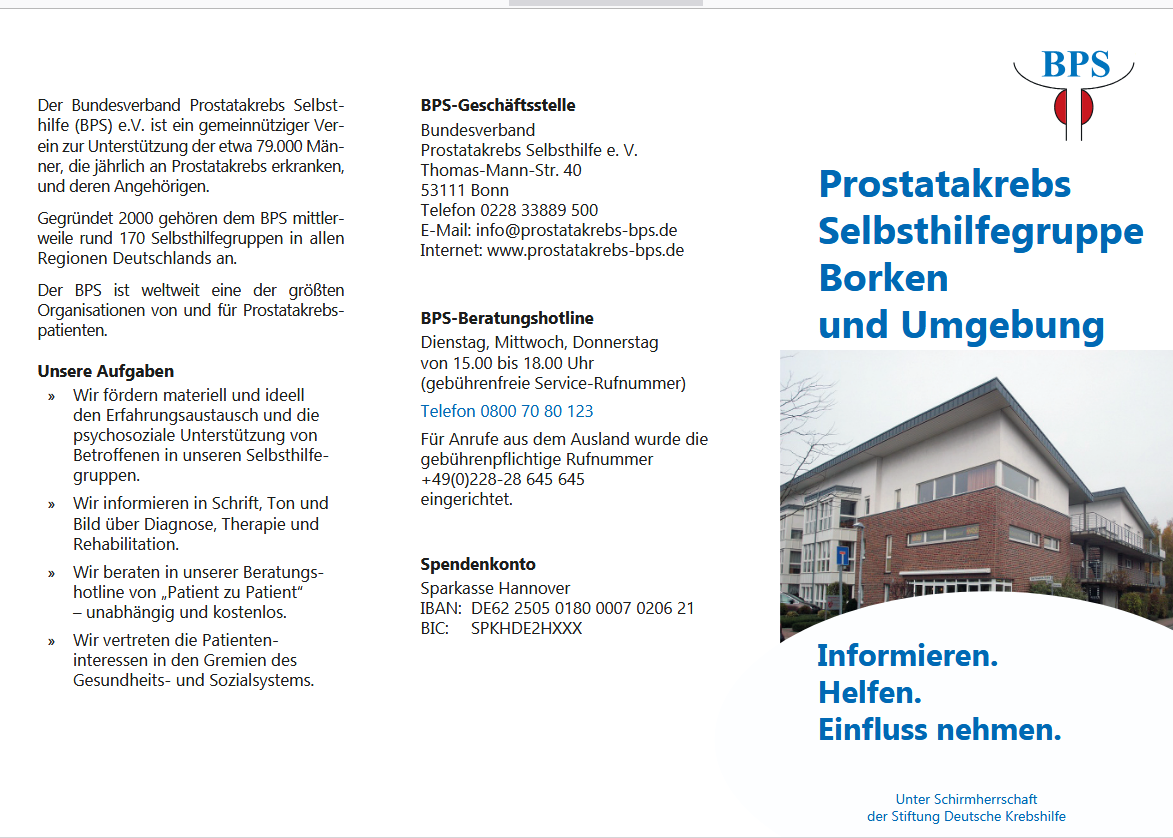 Der Bundesverband Prostatakrebs Selbsthilfe (BPS) e.V. ist ein gemeinnütziger Verein zur Unterstützung der etwa 79.000 Männer, die jährlich an Prostatakrebs erkranken, und deren Angehörigen.

Gegründet 2000 gehören dem BPS mittlerweile rund 170 Selbsthilfegruppen in allen Regionen Deutschlands an.

Der BPS ist weltweit eine der größten Organisationen von und für Prostatakrebspatienten.

Unsere Aufgaben

» Wir fördern materiell und ideell den Erfahrungsaustausch und die psychosoziale Unterstützung von Betroffenen in unseren Selbsthilfegruppen.

» Wir informieren in Schrift, Ton und Bild über Diagnose, Therapie und Rehabilitation.

» Wir beraten in unserer Beratungshotline von „Patient zu Patient“ – unabhängig und kostenlos.

» Wir vertreten die Patienteninteressen in den Gremien des Gesundheits- und Sozialsystems.

BPS-Geschäftsstelle
Bundesverband
Prostatakrebs Selbsthilfe e. V.
Thomas-Mann-Str. 40
53111 Bonn
Telefon 0228 33889 500
E-Mail: info@prostatakrebs-bps.de
Internet: www.prostatakrebs-bps.de

BPS-Beratungshotline
Dienstag, Mittwoch, Donnerstag
von 15.00 bis 18.00 Uhr
(gebührenfreie Service-Rufnummer)

Telefon 0800 70 80 123

Für Anrufe aus dem Ausland wurde die gebührenpflichtige Rufnummer
+49(0)228-28 645 645
eingerichtet.

Spendenkonto
Sparkasse Hannover
IBAN: DE62 2505 0180 0007 0206 21
BIC: SPKHDE2HXXX

BPS

Prostatakrebs
Selbsthilfegruppe
Borken
und Umgebung

Informieren.
Helfen.
Einfluss nehmen.

Unter Schirmherrschaft
der Stiftung Deutsche Krebshilfe